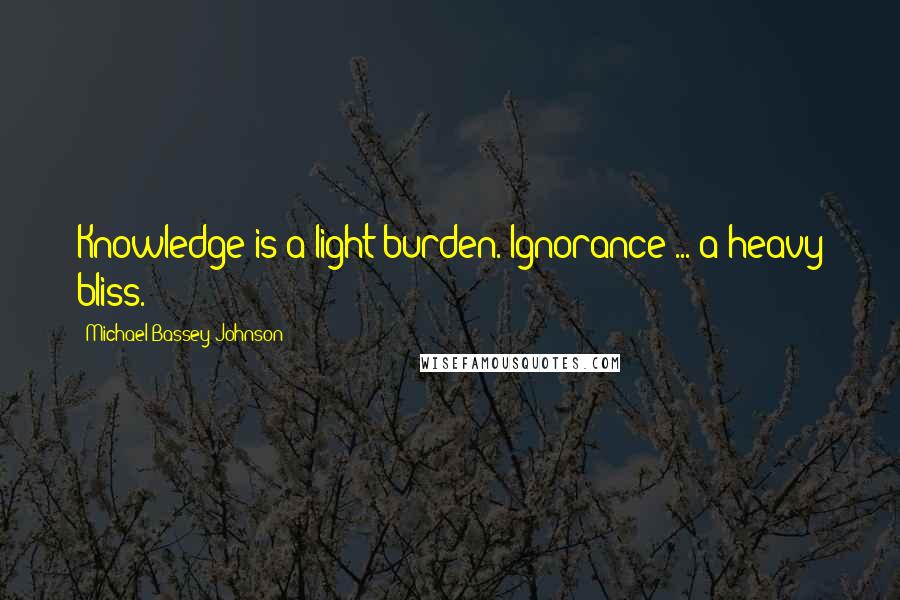 Knowledge is a light burden. Ignorance ... a heavy bliss.

Michael Bassey Johnson

WISEFAMOUSQUOTES.COM